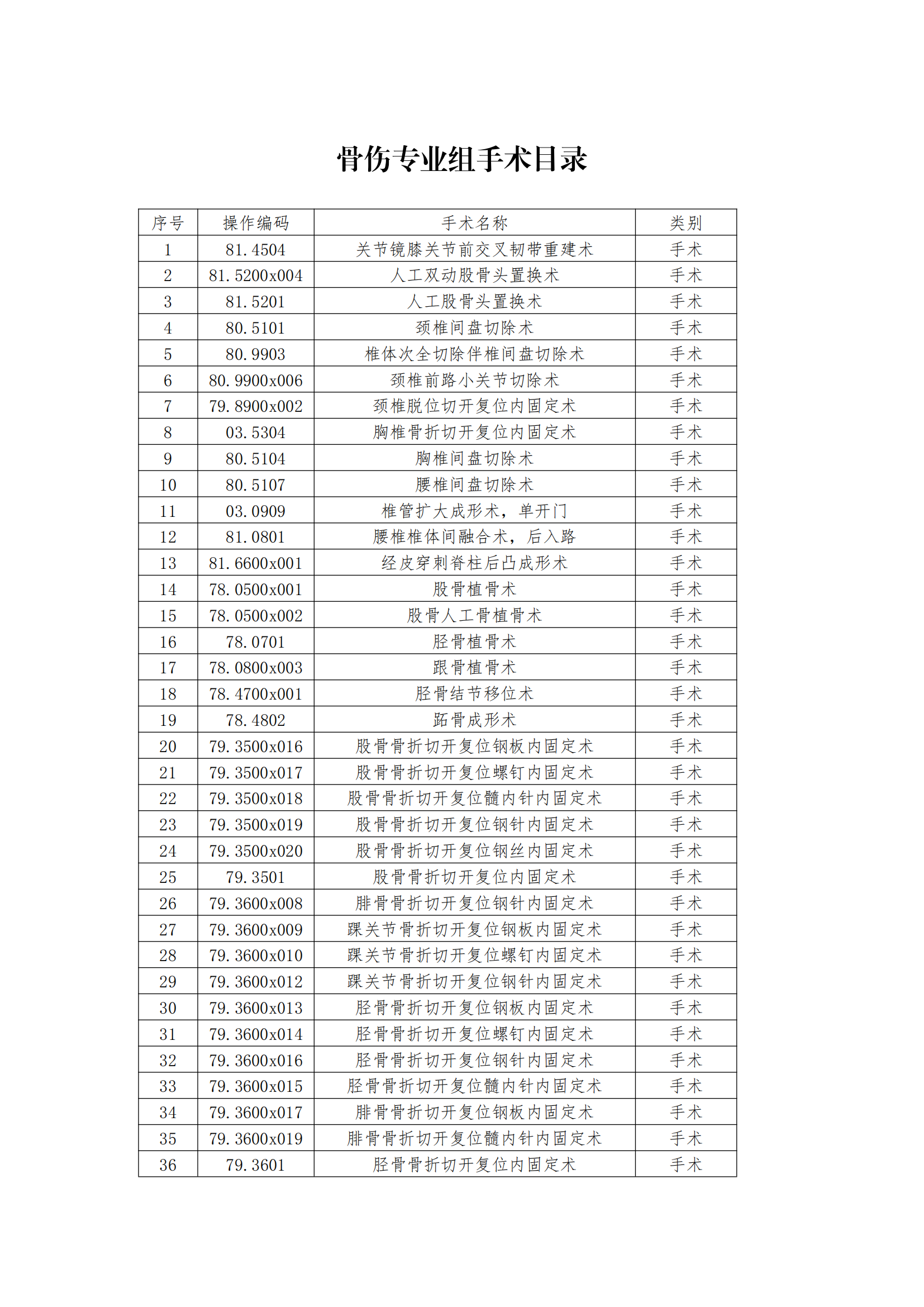 骨伤专业组手术目录

| 序号 | 操作编码 | 手术名称 | 类别 |
|---|---|---|---|
| 1 | 81.4504 | 关节镜膝关节前交叉韧带重建术 | 手术 |
| 2 | 81.5200x004 | 人工双动股骨头置换术 | 手术 |
| 3 | 81.5201 | 人工股骨头置换术 | 手术 |
| 4 | 80.5101 | 颈椎间盘切除术 | 手术 |
| 5 | 80.9903 | 椎体次全切除伴椎间盘切除术 | 手术 |
| 6 | 80.9900x006 | 颈椎前路小关节切除术 | 手术 |
| 7 | 79.8900x002 | 颈椎脱位切开复位内固定术 | 手术 |
| 8 | 03.5304 | 胸椎骨折切开复位内固定术 | 手术 |
| 9 | 80.5104 | 胸椎间盘切除术 | 手术 |
| 10 | 80.5107 | 腰椎间盘切除术 | 手术 |
| 11 | 03.0909 | 椎管扩大成形术，单开门 | 手术 |
| 12 | 81.0801 | 腰椎椎体间融合术，后入路 | 手术 |
| 13 | 81.6600x001 | 经皮穿刺脊柱后凸成形术 | 手术 |
| 14 | 78.0500x001 | 股骨植骨术 | 手术 |
| 15 | 78.0500x002 | 股骨人工骨植骨术 | 手术 |
| 16 | 78.0701 | 胫骨植骨术 | 手术 |
| 17 | 78.0800x003 | 跟骨植骨术 | 手术 |
| 18 | 78.4700x001 | 胫骨结节移位术 | 手术 |
| 19 | 78.4802 | 跖骨成形术 | 手术 |
| 20 | 79.3500x016 | 股骨骨折切开复位钢板内固定术 | 手术 |
| 21 | 79.3500x017 | 股骨骨折切开复位螺钉内固定术 | 手术 |
| 22 | 79.3500x018 | 股骨骨折切开复位髓内针内固定术 | 手术 |
| 23 | 79.3500x019 | 股骨骨折切开复位钢针内固定术 | 手术 |
| 24 | 79.3500x020 | 股骨骨折切开复位钢丝内固定术 | 手术 |
| 25 | 79.3501 | 股骨骨折切开复位内固定术 | 手术 |
| 26 | 79.3600x008 | 腓骨骨折切开复位钢针内固定术 | 手术 |
| 27 | 79.3600x009 | 踝关节骨折切开复位钢板内固定术 | 手术 |
| 28 | 79.3600x010 | 踝关节骨折切开复位螺钉内固定术 | 手术 |
| 29 | 79.3600x012 | 踝关节骨折切开复位钢针内固定术 | 手术 |
| 30 | 79.3600x013 | 胫骨骨折切开复位钢板内固定术 | 手术 |
| 31 | 79.3600x014 | 胫骨骨折切开复位螺钉内固定术 | 手术 |
| 32 | 79.3600x016 | 胫骨骨折切开复位钢针内固定术 | 手术 |
| 33 | 79.3600x015 | 胫骨骨折切开复位髓内针内固定术 | 手术 |
| 34 | 79.3600x017 | 腓骨骨折切开复位钢板内固定术 | 手术 |
| 35 | 79.3600x019 | 腓骨骨折切开复位髓内针内固定术 | 手术 |
| 36 | 79.3601 | 胫骨骨折切开复位内固定术 | 手术 |